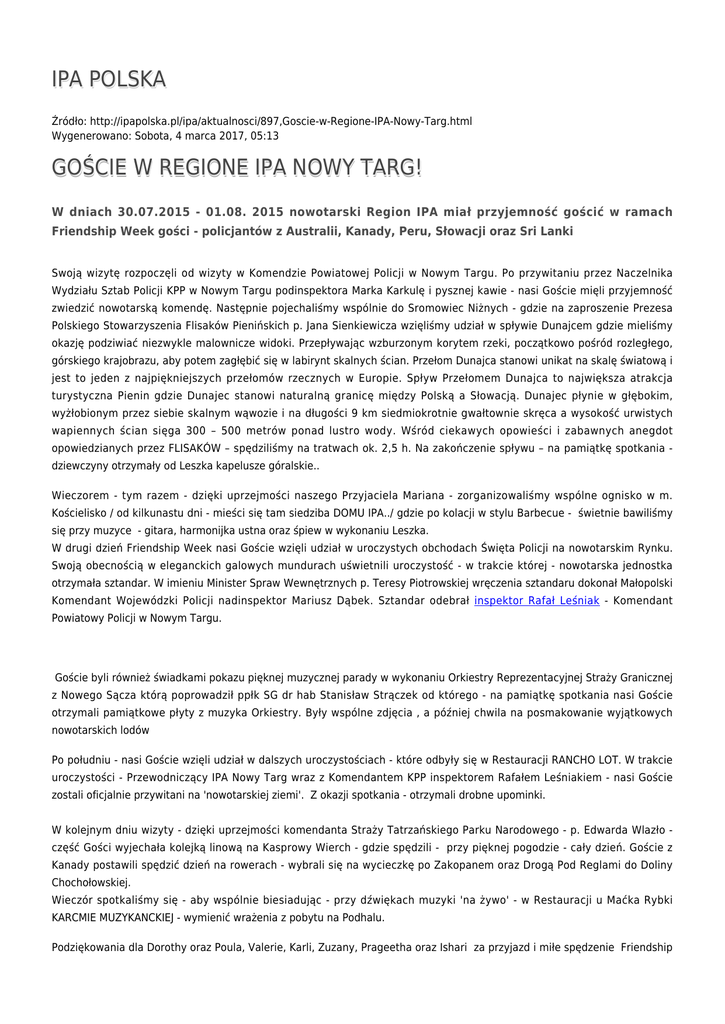 IPA POLSKA

Źródło: http://ipapolska.pl/ipa/aktualnosci/897,Goscie-w-Regione-IPA-Nowy-Targ.html
Wygenerowano: Sobota, 4 marca 2017, 05:13

GOŚCIE W REGIONE IPA NOWY TARG!

W dniach 30.07.2015 - 01.08. 2015 nowotarski Region IPA miał przyjemność gościć w ramach Friendship Week gości - policjantów z Australii, Kanady, Peru, Słowacji oraz Sri Lanki

Swoją wizytę rozpoczęli od wizyty w Komendzie Powiatowej Policji w Nowym Targu. Po przywitaniu przez Naczelnika Wydziału Sztab Policji KPP w Nowym Targu podinspektora Marka Karkulę i pysznej kawie - nasi Goście mięli przyjemność zwiedzić nowotarską komendę. Następnie pojechaliśmy wspólnie do Sromowiec Niżnych - gdzie na zaproszenie Prezesa Polskiego Stowarzyszenia Flisaków Pienińskich p. Jana Sienkiewicza wzięliśmy udział w spływie Dunajcem gdzie mieliśmy okazję podziwiać niezwykle malownicze widoki. Przepływając wzburzonym korytem rzeki, początkowo pośród rozległego, górskiego krajobrazu, aby potem zagłębić się w labirynt skalnych ścian. Przełom Dunajca stanowi unikat na skalę światową i jest to jeden z najpiękniejszych przełomów rzecznych w Europie. Spływ Przełomem Dunajca to największa atrakcja turystyczna Pienin gdzie Dunajec stanowi naturalną granicę między Polską a Słowacją. Dunajec płynie w głębokim, wyżłobionym przez siebie skalnym wąwozie i na długości 9 km siedmiokrotnie gwałtownie skręca a wysokość urwistych wapiennych ścian sięga 300 – 500 metrów ponad lustro wody. Wśród ciekawych opowieści i zabawnych anegdot opowiedzianych przez FLISAKÓW – spędziliśmy na tratwach ok. 2,5 h. Na zakończenie spływu – na pamiątkę spotkania - dziewczyny otrzymały od Leszka kapelusze góralskie..

Wieczorem - tym razem - dzięki uprzejmości naszego Przyjaciela Mariana - zorganizowaliśmy wspólne ognisko w m. Kościelisko / od kilkunastu dni - mieści się tam siedziba DOMU IPA../ gdzie po kolacji w stylu Barbecue - świetnie bawiliśmy się przy muzyce - gitara, harmonijka ustna oraz śpiew w wykonaniu Leszka.
W drugi dzień Friendship Week nasi Goście wzięli udział w uroczystych obchodach Święta Policji na nowotarskim Rynku. Swoją obecnością w eleganckich galowych mundurach uświetnili uroczystość - w trakcie której - nowotarska jednostka otrzymała sztandar. W imieniu Minister Spraw Wewnętrznych p. Teresy Piotrowskiej wręczenia sztandaru dokonał Małopolski Komendant Wojewódzki Policji nadinspektor Mariusz Dąbek. Sztandar odebrał inspektor Rafał Leśniak - Komendant Powiatowy Policji w Nowym Targu.

Goście byli również świadkami pokazu pięknej muzycznej parady w wykonaniu Orkiestry Reprezentacyjnej Straży Granicznej z Nowego Sącza którą poprowadził ppłk SG dr hab Stanisław Strączek od którego - na pamiątkę spotkania nasi Goście otrzymali pamiątkowe płyty z muzyka Orkiestry. Były wspólne zdjęcia , a później chwila na posmakowanie wyjątkowych nowotarskich lodów

Po południu - nasi Goście wzięli udział w dalszych uroczystościach - które odbyły się w Restauracji RANCHO LOT. W trakcie uroczystości - Przewodniczący IPA Nowy Targ wraz z Komendantem KPP inspektorem Rafałem Leśniakiem - nasi Goście zostali oficjalnie przywitani na 'nowotarskiej ziemi'. Z okazji spotkania - otrzymali drobne upominki.

W kolejnym dniu wizyty - dzięki uprzejmości komendanta Straży Tatrzańskiego Parku Narodowego - p. Edwarda Wlazło - część Gości wyjechała kolejką linową na Kasprowy Wierch - gdzie spędzili - przy pięknej pogodzie - cały dzień. Goście z Kanady postawili spędzić dzień na rowerach - wybrali się na wycieczkę po Zakopanem oraz Drogą Pod Reglami do Doliny Chochołowskiej.
Wieczór spotkaliśmy się - aby wspólnie biesiadując - przy dźwiękach muzyki 'na żywo' - w Restauracji u Maćka Rybki KARCMIE MUZYKANCKIEJ - wymienić wrażenia z pobytu na Podhalu.

Podziękowania dla Dorothy oraz Poula, Valerie, Karli, Zuzany, Prageetha oraz Ishari za przyjazd i miłe spędzenie Friendship